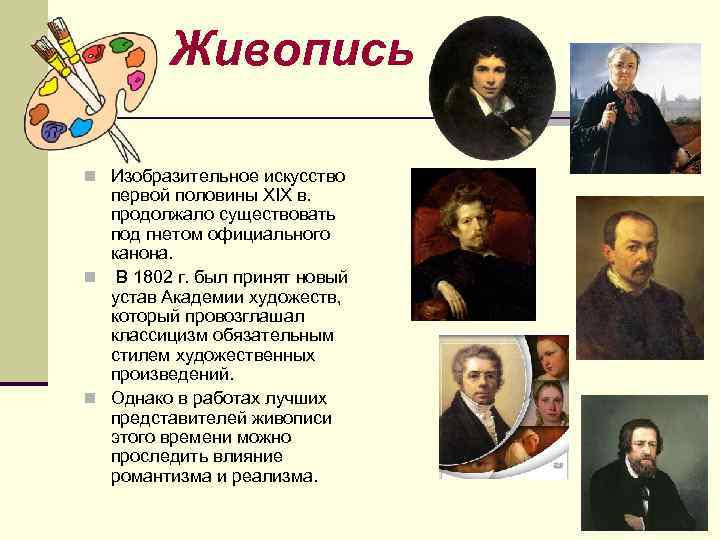 Живопись

Изобразительное искусство первой половины XIX в. продолжало существовать под гнетом официального канона.

В 1802 г. был принят новый устав Академии художеств, который провозглашал классицизм обязательным стилем художественных произведений.

Однако в работах лучших представителей живописи этого времени можно проследить влияние романтизма и реализма.